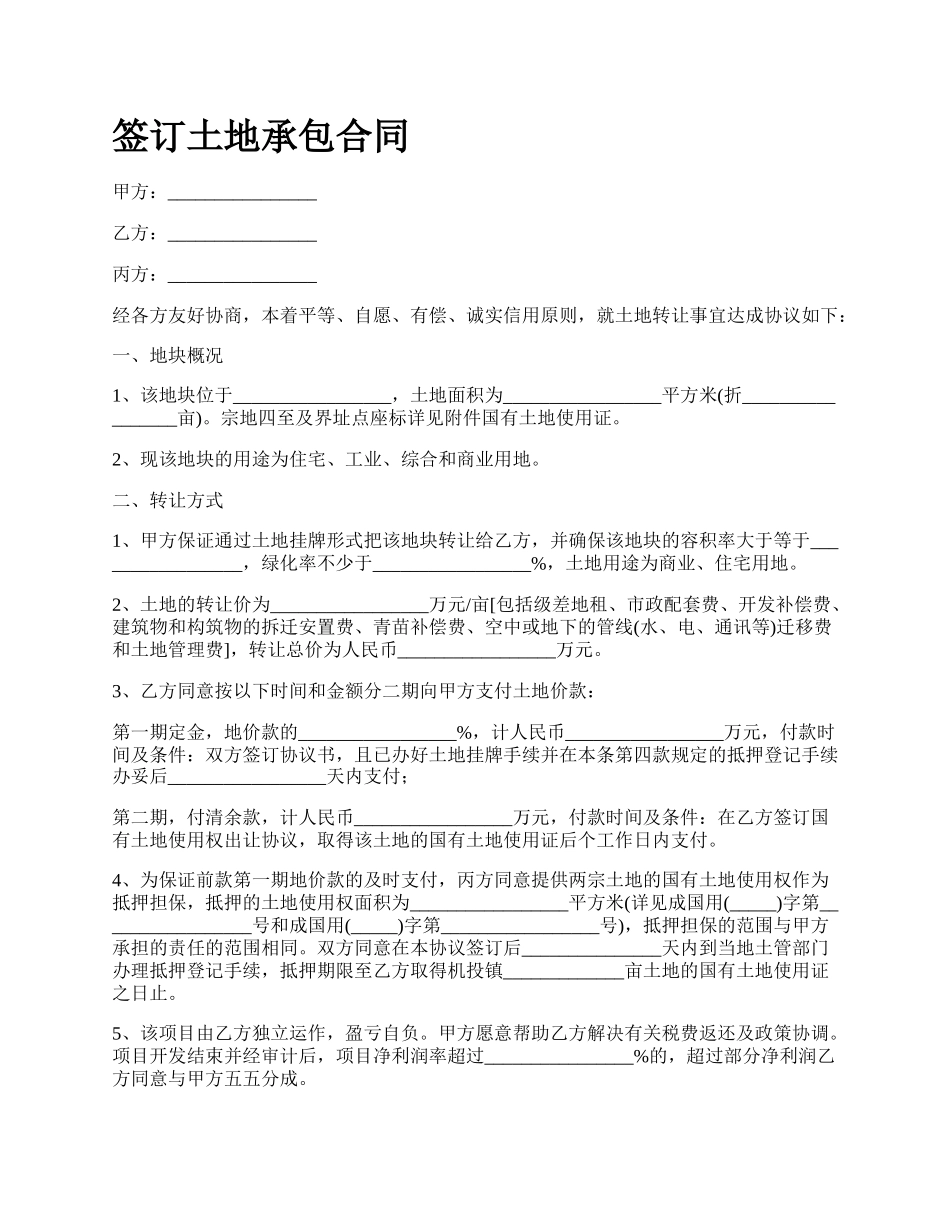 签订土地承包合同

甲方：________________

乙方：________________

丙方：________________

经各方友好协商，本着平等、自愿、有偿、诚实信用原则，就土地转让事宜达成协议如下：

一、地块概况

1、该地块位于_________________，土地面积为_________________平方米(折_________________亩)。宗地四至及界址点座标详见附件国有土地使用证。

2、现该地块的用途为住宅、工业、综合和商业用地。

二、转让方式

1、甲方保证通过土地挂牌形式把该地块转让给乙方，并确保该地块的容积率大于等于_________________，绿化率不少于_________________%，土地用途为商业、住宅用地。

2、土地的转让价为_________________万元/亩[包括级差地租、市政配套费、开发补偿费、建筑物和构筑物的拆迁安置费、青苗补偿费、空中或地下的管线(水、电、通讯等)迁移费和土地管理费]，转让总价为人民币_________________万元。

3、乙方同意按以下时间和金额分二期向甲方支付土地价款：

第一期定金，地价款的_________________%，计人民币_________________万元，付款时间及条件：双方签订协议书，且已办好土地挂牌手续并在本条第四款规定的抵押登记手续办妥后_________________天内支付；

第二期，付清余款，计人民币_________________万元，付款时间及条件：在乙方签订国有土地使用权出让协议，取得该土地的国有土地使用证后个工作日内支付。

4、为保证前款第一期地价款的及时支付，丙方同意提供两宗土地的国有土地使用权作为抵押担保，抵押的土地使用权面积为_________________平方米(详见成国用(_____)字第_________________号和成国用(_____)字第_________________号)，抵押担保的范围与甲方承担的责任的范围相同。双方同意在本协议签订后_______________天内到当地土管部门办理抵押登记手续，抵押期限至乙方取得机投镇_____________亩土地的国有土地使用证之日止。

5、该项目由乙方独立运作，盈亏自负。甲方愿意帮助乙方解决有关税费返还及政策协调。项目开发结束并经审计后，项目净利润率超过________________%的，超过部分净利润乙方同意与甲方五五分成。